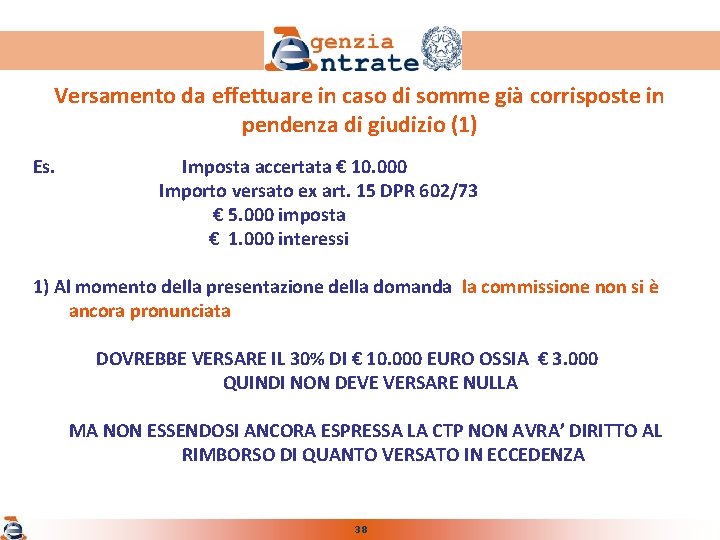 Agenzia Entrate

Versamento da effettuare in caso di somme già corrisposte in pendenza di giudizio (1)

Es. Imposta accertata € 10.000
Importo versato ex art. 15 DPR 602/73
€ 5.000 imposta
€ 1.000 interessi

1) Al momento della presentazione della domanda la commissione non si è ancora pronunciata

DOVREBBE VERSARE IL 30% DI € 10.000 EURO OSSIA € 3.000
QUINDI NON DEVE VERSARE NULLA

MA NON ESSENDOSI ANCORA ESPRESSA LA CTP NON AVRA' DIRITTO AL RIMBORSO DI QUANTO VERSATO IN ECCEDENZA

38